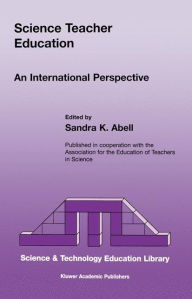 Science Teacher Education

An International Perspective

Edited by
Sandra K. Abell

Published in cooperation with the Association for the Education of Teachers in Science

Science & Technology Education Library

Kluwer Academic Publishers